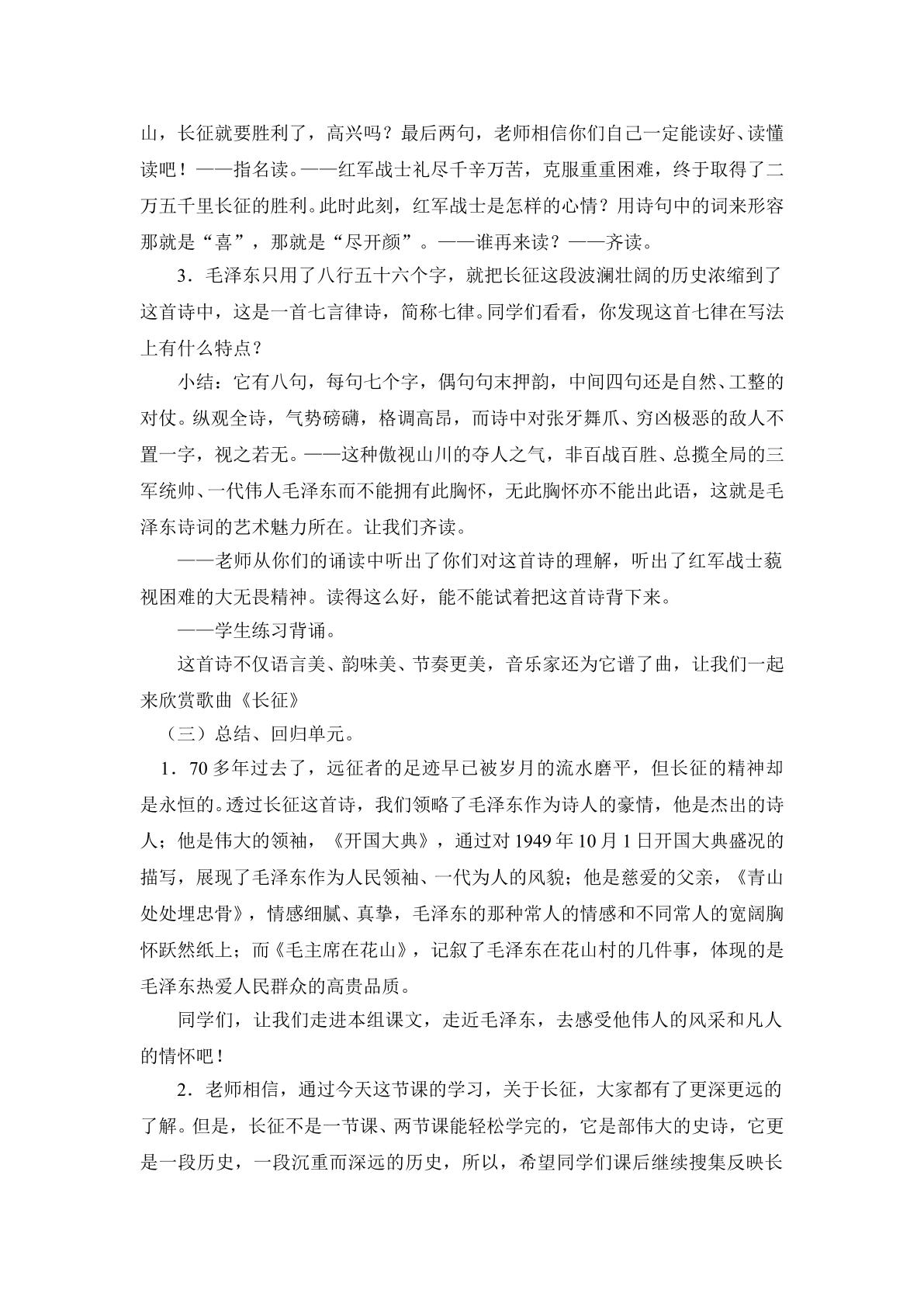 山，长征就要胜利了，高兴吗？最后两句，老师相信你们自己一定能读好、读懂读吧！——指名读。——红军战士礼尽千辛万苦，克服重重困难，终于取得了二万五千里长征的胜利。此时此刻，红军战士是怎样的心情？用诗句中的词来形容那就是“喜”，那就是“尽开颜”。——谁再来读？——齐读。

3．毛泽东只用了八行五十六个字，就把长征这段波澜壮阔的历史浓缩到了这首诗中，这是一首七言律诗，简称七律。同学们看看，你发现这首七律在写法上有什么特点？

小结：它有八句，每句七个字，偶句句末押韵，中间四句还是自然、工整的对仗。纵观全诗，气势磅礴，格调高昂，而诗中对张牙舞爪、穷凶极恶的敌人不置一字，视之若无。——这种傲视山川的夺人之气，非百战百胜、总揽全局的三军统帅、一代伟人毛泽东而不能拥有此胸怀，无此胸怀亦不能出此语，这就是毛泽东诗词的艺术魅力所在。让我们齐读。

——老师从你们的诵读中听出了你们对这首诗的理解，听出了红军战士藐视困难的大无畏精神。读得这么好，能不能试着把这首诗背下来。

——学生练习背诵。

这首诗不仅语言美、韵味美、节奏更美，音乐家还为它谱了曲，让我们一起来欣赏歌曲《长征》

（三）总结、回归单元。

1．70多年过去了，远征者的足迹早已被岁月的流水磨平，但长征的精神却是永恒的。透过长征这首诗，我们领略了毛泽东作为诗人的豪情，他是杰出的诗人；他是伟大的领袖，《开国大典》，通过对1949年10月1日开国大典盛况的描写，展现了毛泽东作为人民领袖、一代为人的风貌；他是慈爱的父亲，《青山处处埋忠骨》，情感细腻、真挚，毛泽东的那种常人的情感和不同常人的宽阔胸怀跃然纸上；而《毛主席在花山》，记叙了毛泽东在花山村的几件事，体现的是毛泽东热爱人民群众的高贵品质。

同学们，让我们走进本组课文，走近毛泽东，去感受他伟人的风采和凡人的情怀吧！

2．老师相信，通过今天这节课的学习，关于长征，大家都有了更深更远的了解。但是，长征不是一节课、两节课能轻松学完的，它是部伟大的史诗，它更是一段历史，一段沉重而深远的历史，所以，希望同学们课后继续搜集反映长